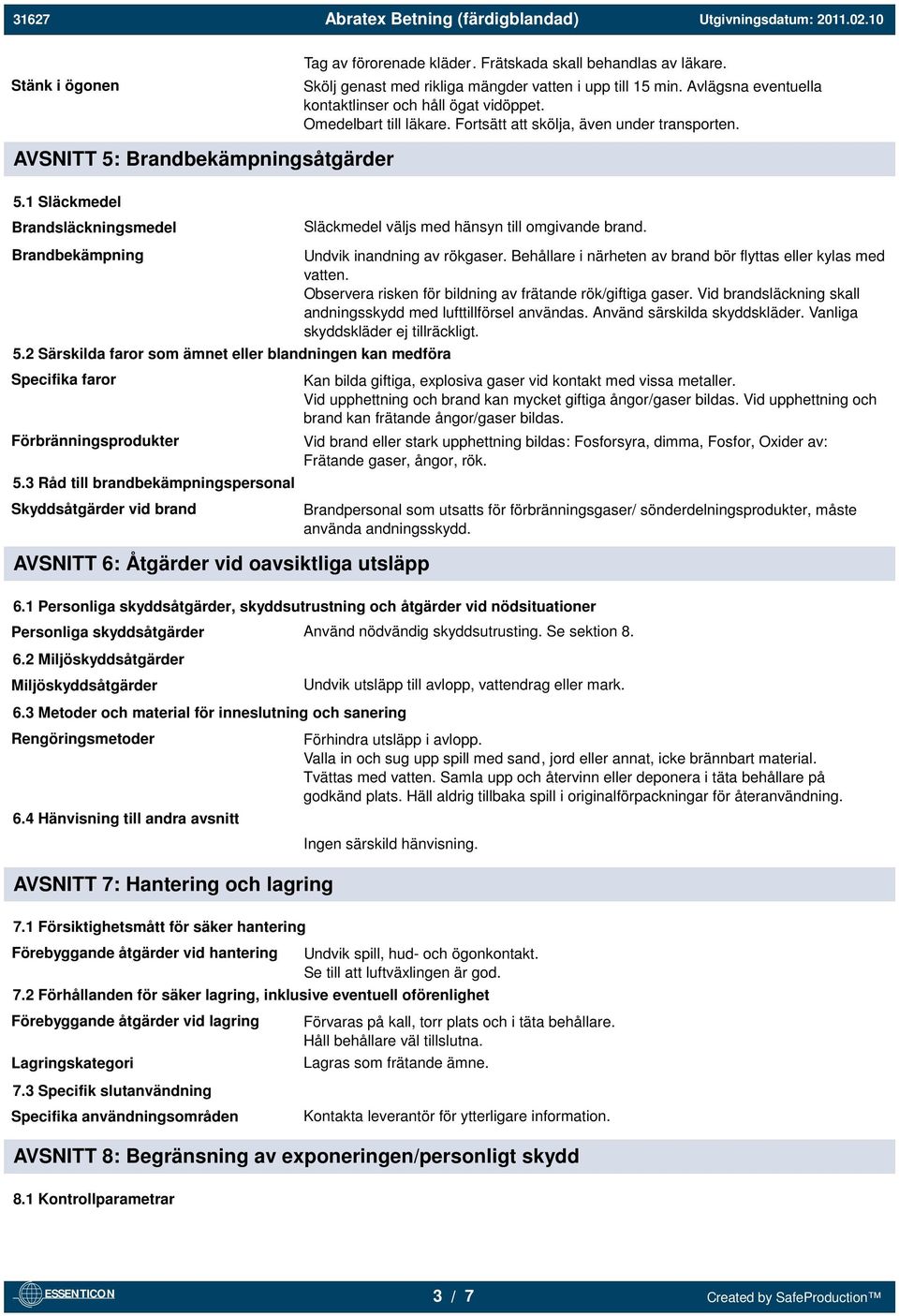 31627 Abratex Betning (färdigblandad) Utgivningsdatum: 2011.02.10

Tag av förorenade kläder. Frätskada skall behandlas av läkare.

Stänk i ögonen
Skölj genast med rikliga mängder vatten i upp till 15 min. Avlägsna eventuella kontaktlinser och håll ögat vidöppet.
Omedelbart till läkare. Fortsätt att skölja, även under transporten.

AVSNITT 5: Brandbekämpningsåtgärder

5.1 Släckmedel

Brandsläckningsmedel
Släckmedel väljs med hänsyn till omgivande brand.

Brandbekämpning
Undvik inandning av rökgaser. Behållare i närheten av brand bör flyttas eller kylas med vatten.
Observera risken för bildning av frätande rök/giftiga gaser. Vid brandsläckning skall andningsskydd med lufttillförsel användas. Använd särskilda skyddskläder. Vanliga skyddskläder ej tillräckligt.

5.2 Särskilda faror som ämnet eller blandningen kan medföra

Specifika faror
Kan bilda giftiga, explosiva gaser vid kontakt med vissa metaller.
Vid upphettning och brand kan mycket giftiga ångor/gaser bildas. Vid upphettning och brand kan frätande ångor/gaser bildas.

Förbränningsprodukter
Vid brand eller stark upphettning bildas: Fosforsyra, dimma, Fosfor, Oxider av: Frätande gaser, ångor, rök.

5.3 Råd till brandbekämpningspersonal

Skyddsåtgärder vid brand
Brandpersonal som utsatts för förbränningsgaser/ sönderdelningsprodukter, måste använda andningsskydd.

AVSNITT 6: Åtgärder vid oavsiktliga utsläpp

6.1 Personliga skyddsåtgärder, skyddsutrustning och åtgärder vid nödsituationer

Personliga skyddsåtgärder
Använd nödvändig skyddsutrusting. Se sektion 8.

6.2 Miljöskyddsåtgärder

Miljöskyddsåtgärder
Undvik utsläpp till avlopp, vattendrag eller mark.

6.3 Metoder och material för inneslutning och sanering

Rengöringsmetoder
Förhindra utsläpp i avlopp.
Valla in och sug upp spill med sand, jord eller annat, icke brännbart material.
Tvättas med vatten. Samla upp och återvinn eller deponera i täta behållare på godkänd plats. Häll aldrig tillbaka spill i originalförpackningar för återanvändning.

6.4 Hänvisning till andra avsnitt
Ingen särskild hänvisning.

AVSNITT 7: Hantering och lagring

7.1 Försiktighetsmått för säker hantering

Förebyggande åtgärder vid hantering
Undvik spill, hud- och ögonkontakt.
Se till att luftväxlingen är god.

7.2 Förhållanden för säker lagring, inklusive eventuell oförenlighet

Förebyggande åtgärder vid lagring
Förvaras på kall, torr plats och i täta behållare.
Håll behållare väl tillslutna.

Lagringskategori
Lagras som frätande ämne.

7.3 Specifik slutanvändning

Specifika användningsområden
Kontakta leverantör för ytterligare information.

AVSNITT 8: Begränsning av exponeringen/personligt skydd

8.1 Kontrollparametrar

ESSENTICON 3 / 7 Created by SafeProduction™